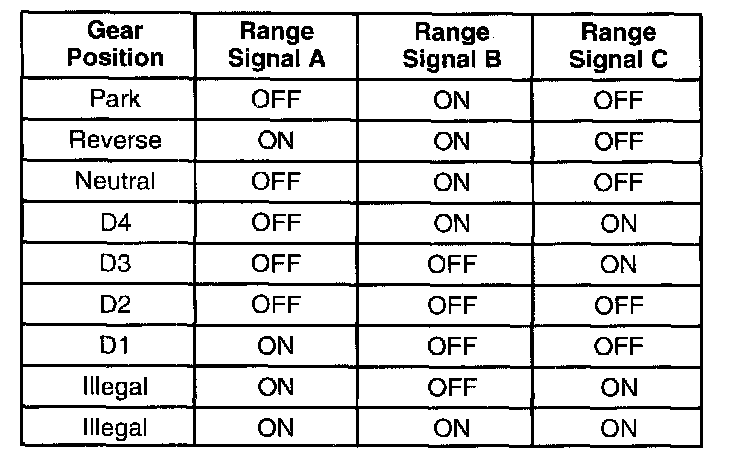 | Gear Position | Range Signal A | Range Signal B | Range Signal C |
|---|---|---|---|
| Park | OFF | ON | OFF |
| Reverse | ON | ON | OFF |
| Neutral | OFF | ON | OFF |
| D4 | OFF | ON | ON |
| D3 | OFF | OFF | ON |
| D2 | OFF | OFF | OFF |
| D1 | ON | OFF | OFF |
| Illegal | ON | OFF | ON |
| Illegal | ON | ON | ON |